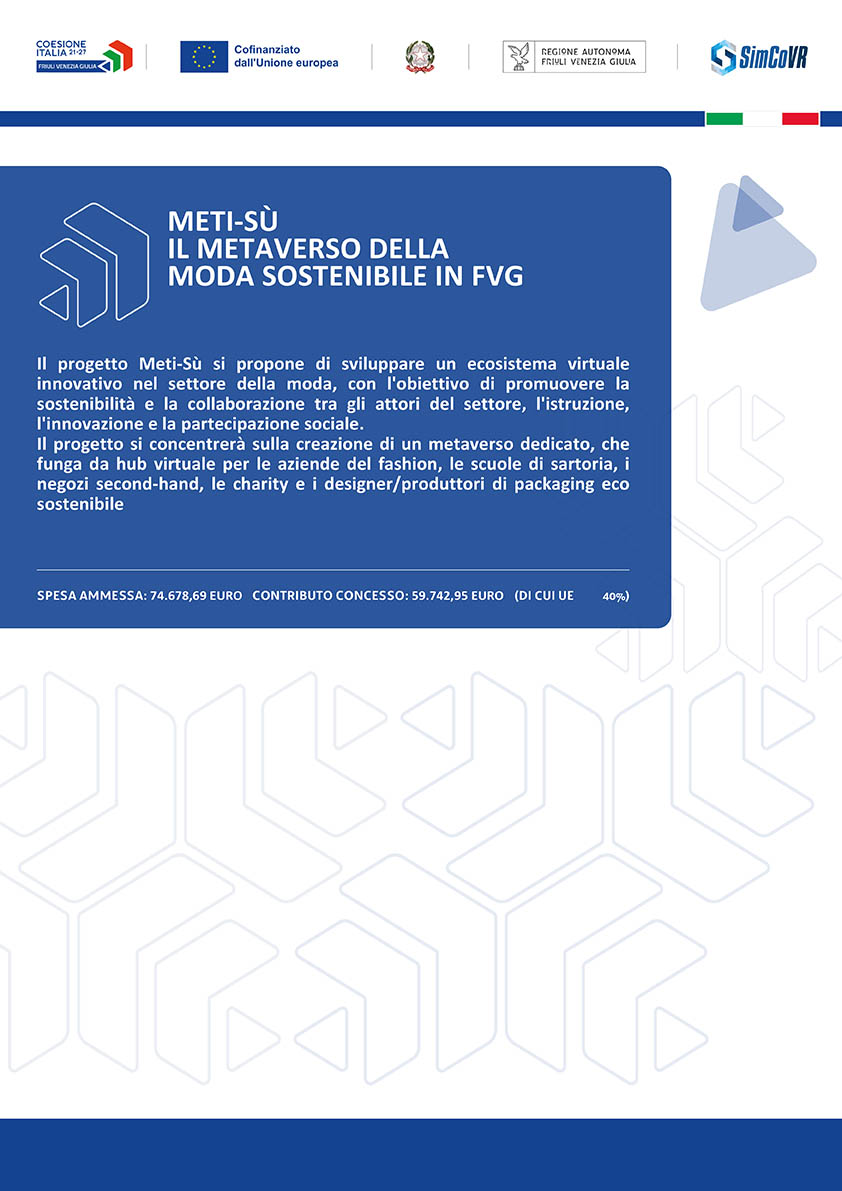 COESIONE ITALIA 21-27 FRIULI VENEZIA GIULIA

Cofinanziato dall'Unione europea

REGIONE AUTONOMA FRIULI VENEZIA GIULIA

SimCoVR

METI-SÙ
IL METAVERSO DELLA MODA SOSTENIBILE IN FVG

Il progetto Meti-Sù si propone di sviluppare un ecosistema virtuale innovativo nel settore della moda, con l'obiettivo di promuovere la sostenibilità e la collaborazione tra gli attori del settore, l'istruzione, l'innovazione e la partecipazione sociale.
Il progetto si concentrerà sulla creazione di un metaverso dedicato, che funga da hub virtuale per le aziende del fashion, le scuole di sartoria, i negozi second-hand, le charity e i designer/produttori di packaging eco sostenibile

SPESA AMMESSA: 74.678,69 EURO CONTRIBUTO CONCESSO: 59.742,95 EURO (DI CUI UE 40%)